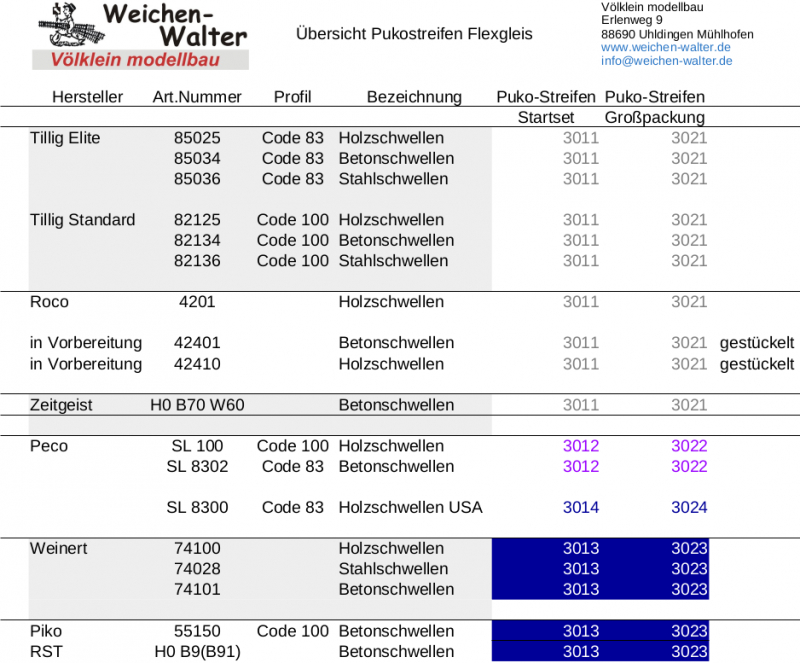 Weichen-Walter
Völklein modellbau

Übersicht Pukostreifen Flexgleis

Völklein modellbau
Erlenweg 9
88690 Uhldingen Mühlhofen
www.weichen-walter.de
info@weichen-walter.de

| Hersteller | Art.Nummer | Profil | Bezeichnung | Puko-Streifen Startset | Puko-Streifen Großpackung | |
|---|---|---|---|---|---|---|
| Tillig Elite | 85025 | Code 83 | Holzschwellen | 3011 | 3021 | |
| | 85034 | Code 83 | Betonschwellen | 3011 | 3021 | |
| | 85036 | Code 83 | Stahlschwellen | 3011 | 3021 | |
| Tillig Standard | 82125 | Code 100 | Holzschwellen | 3011 | 3021 | |
| | 82134 | Code 100 | Betonschwellen | 3011 | 3021 | |
| | 82136 | Code 100 | Stahlschwellen | 3011 | 3021 | |
| Roco | 4201 | | Holzschwellen | 3011 | 3021 | |
| in Vorbereitung | 42401 | | Betonschwellen | 3011 | 3021 | gestückelt |
| in Vorbereitung | 42410 | | Holzschwellen | 3011 | 3021 | gestückelt |
| Zeitgeist | H0 B70 W60 | | Betonschwellen | 3011 | 3021 | |
| Peco | SL 100 | Code 100 | Holzschwellen | 3012 | 3022 | |
| | SL 8302 | Code 83 | Betonschwellen | 3012 | 3022 | |
| | SL 8300 | Code 83 | Holzschwellen USA | 3014 | 3024 | |
| Weinert | 74100 | | Holzschwellen | 3013 | 3023 | |
| | 74028 | | Stahlschwellen | 3013 | 3023 | |
| | 74101 | | Betonschwellen | 3013 | 3023 | |
| Piko | 55150 | Code 100 | Betonschwellen | 3013 | 3023 | |
| RST | H0 B9(B91) | | Betonschwellen | 3013 | 3023 | |